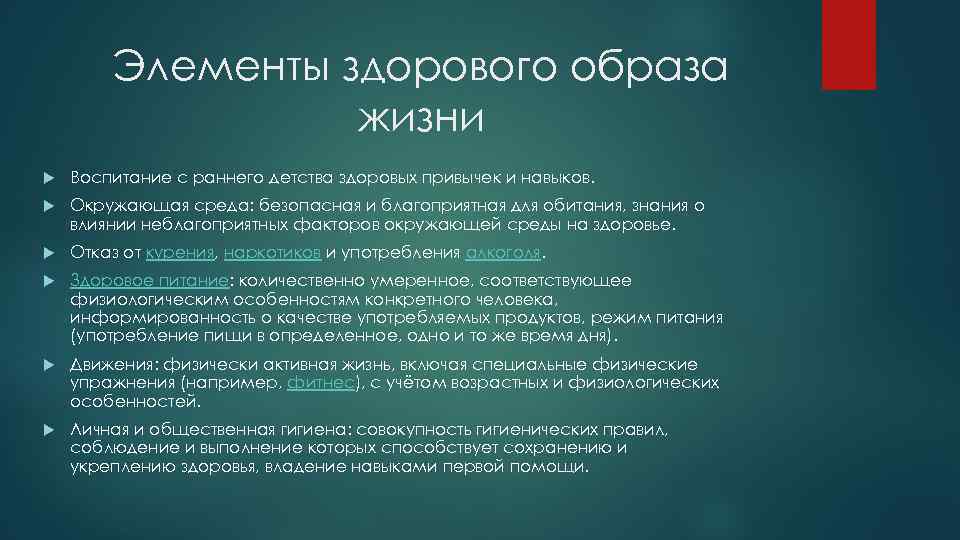 Элементы здорового образа жизни

Воспитание с раннего детства здоровых привычек и навыков.

Окружающая среда: безопасная и благоприятная для обитания, знания о влиянии неблагоприятных факторов окружающей среды на здоровье.

Отказ от курения, наркотиков и употребления алкоголя.

Здоровое питание: количественно умеренное, соответствующее физиологическим особенностям конкретного человека, информированность о качестве употребляемых продуктов, режим питания (употребление пищи в определенное, одно и то же время дня).

Движения: физически активная жизнь, включая специальные физические упражнения (например, фитнес), с учётом возрастных и физиологических особенностей.

Личная и общественная гигиена: совокупность гигиенических правил, соблюдение и выполнение которых способствует сохранению и укреплению здоровья, владение навыками первой помощи.